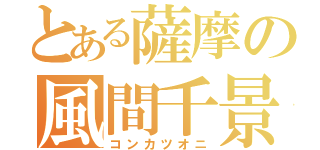 とある薩摩の
風間千景
コンカツオニ